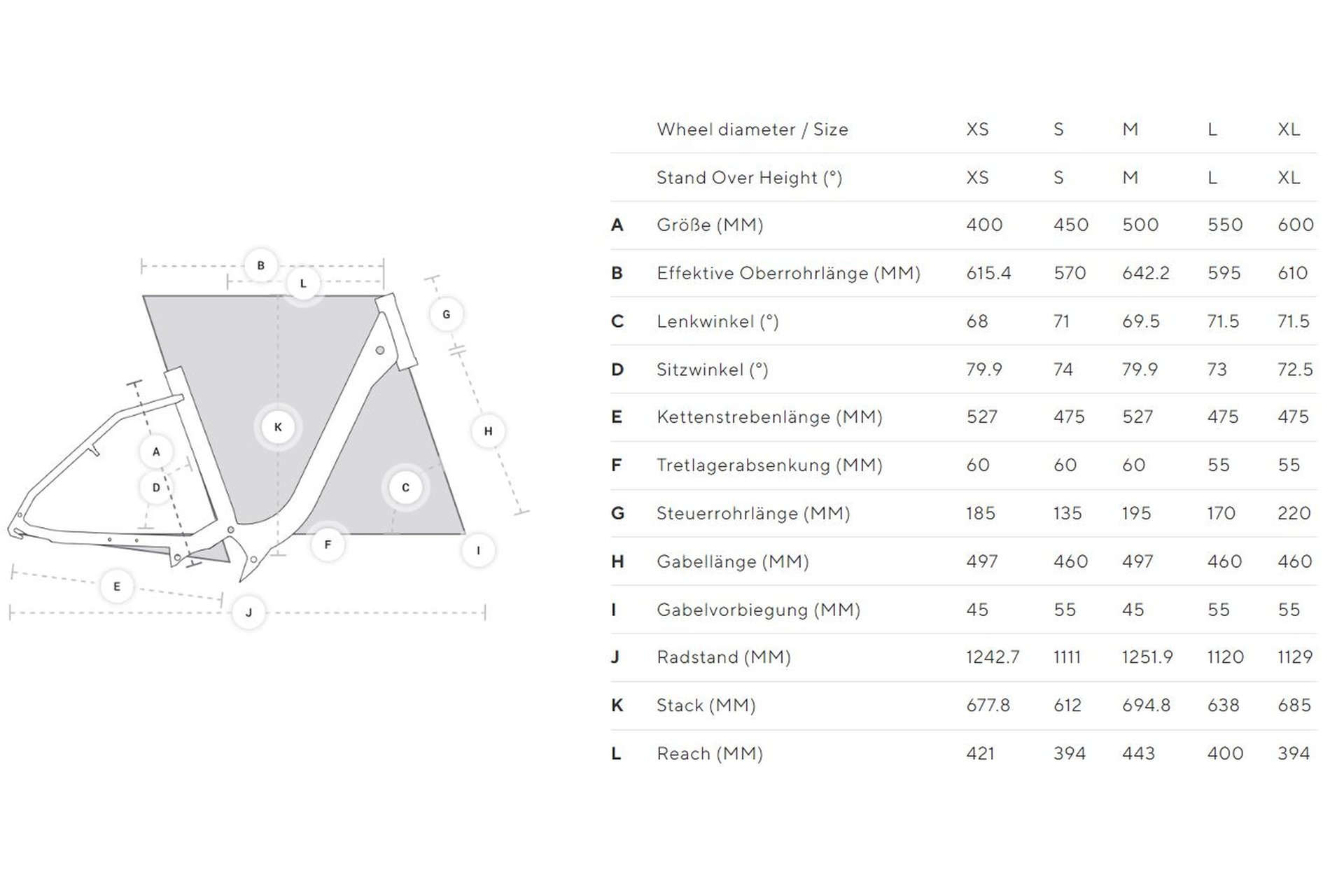 B
L
G
K
H
A
D
C
F
I
E
J

| | Wheel diameter / Size | XS | S | M | L | XL |
|---|---|---|---|---|---|---|
| | Stand Over Height (°) | XS | S | M | L | XL |
| A | Größe (MM) | 400 | 450 | 500 | 550 | 600 |
| B | Effektive Oberrohrlänge (MM) | 615.4 | 570 | 642.2 | 595 | 610 |
| C | Lenkwinkel (°) | 68 | 71 | 69.5 | 71.5 | 71.5 |
| D | Sitzwinkel (°) | 79.9 | 74 | 79.9 | 73 | 72.5 |
| E | Kettenstrebenlänge (MM) | 527 | 475 | 527 | 475 | 475 |
| F | Tretlagerabsenkung (MM) | 60 | 60 | 60 | 55 | 55 |
| G | Steuerrohrlänge (MM) | 185 | 135 | 195 | 170 | 220 |
| H | Gabellänge (MM) | 497 | 460 | 497 | 460 | 460 |
| I | Gabelvorbiegung (MM) | 45 | 55 | 45 | 55 | 55 |
| J | Radstand (MM) | 1242.7 | 1111 | 1251.9 | 1120 | 1129 |
| K | Stack (MM) | 677.8 | 612 | 694.8 | 638 | 685 |
| L | Reach (MM) | 421 | 394 | 443 | 400 | 394 |